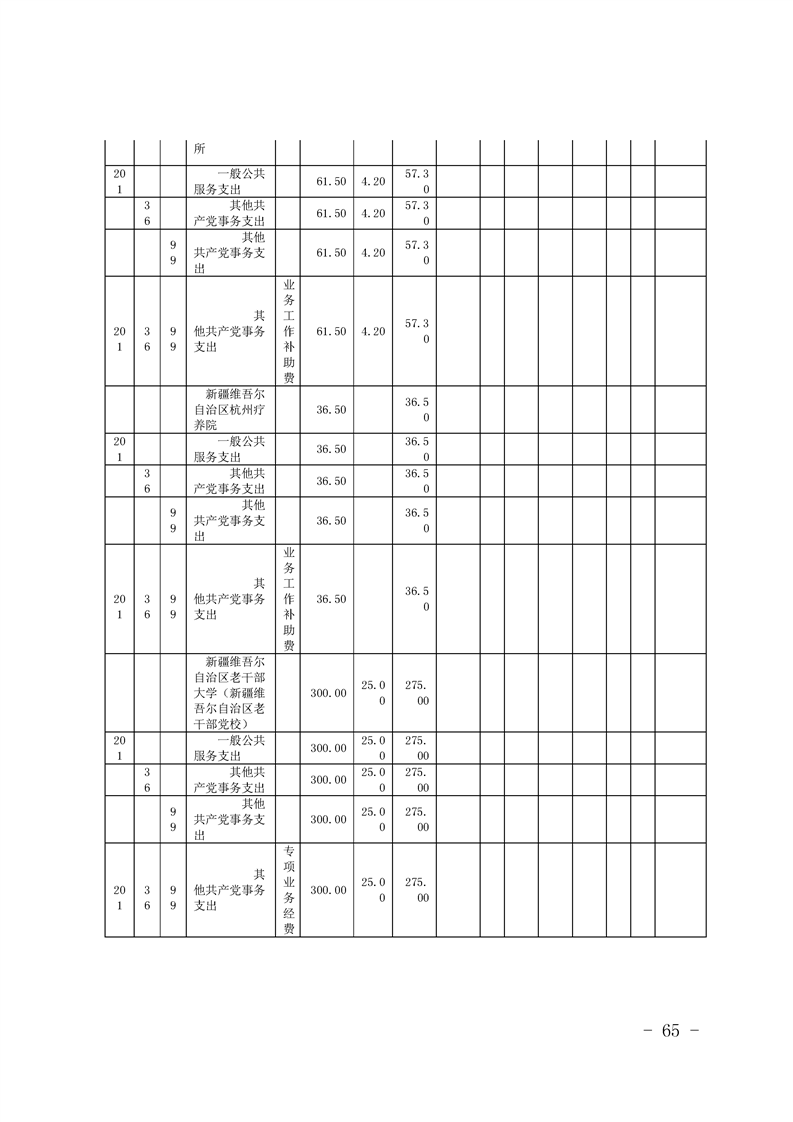 | | | | 所 | | | | | | | | | | | | |
|---|---|---|---|---|---|---|---|---|---|---|---|---|---|---|---|
| 201 | | | 一般公共服务支出 | | 61.50 | 4.20 | 57.30 | | | | | | | | |
| | 36 | | 其他共产党事务支出 | | 61.50 | 4.20 | 57.30 | | | | | | | | |
| | | 99 | 其他共产党事务支出 | | 61.50 | 4.20 | 57.30 | | | | | | | | |
| 201 | 36 | 99 | 其他共产党事务支出 | 业务工作补助费 | 61.50 | 4.20 | 57.30 | | | | | | | | |
| | | | 新疆维吾尔自治区杭州疗养院 | | 36.50 | | 36.50 | | | | | | | | |
| 201 | | | 一般公共服务支出 | | 36.50 | | 36.50 | | | | | | | | |
| | 36 | | 其他共产党事务支出 | | 36.50 | | 36.50 | | | | | | | | |
| | | 99 | 其他共产党事务支出 | | 36.50 | | 36.50 | | | | | | | | |
| 201 | 36 | 99 | 其他共产党事务支出 | 业务工作补助费 | 36.50 | | 36.50 | | | | | | | | |
| | | | 新疆维吾尔自治区老干部大学（新疆维吾尔自治区老干部党校） | | 300.00 | 25.00 | 275.00 | | | | | | | | |
| 201 | | | 一般公共服务支出 | | 300.00 | 25.00 | 275.00 | | | | | | | | |
| | 36 | | 其他共产党事务支出 | | 300.00 | 25.00 | 275.00 | | | | | | | | |
| | | 99 | 其他共产党事务支出 | | 300.00 | 25.00 | 275.00 | | | | | | | | |
| 201 | 36 | 99 | 其他共产党事务支出 | 专项业务经费 | 300.00 | 25.00 | 275.00 | | | | | | | | |

－ 65 －